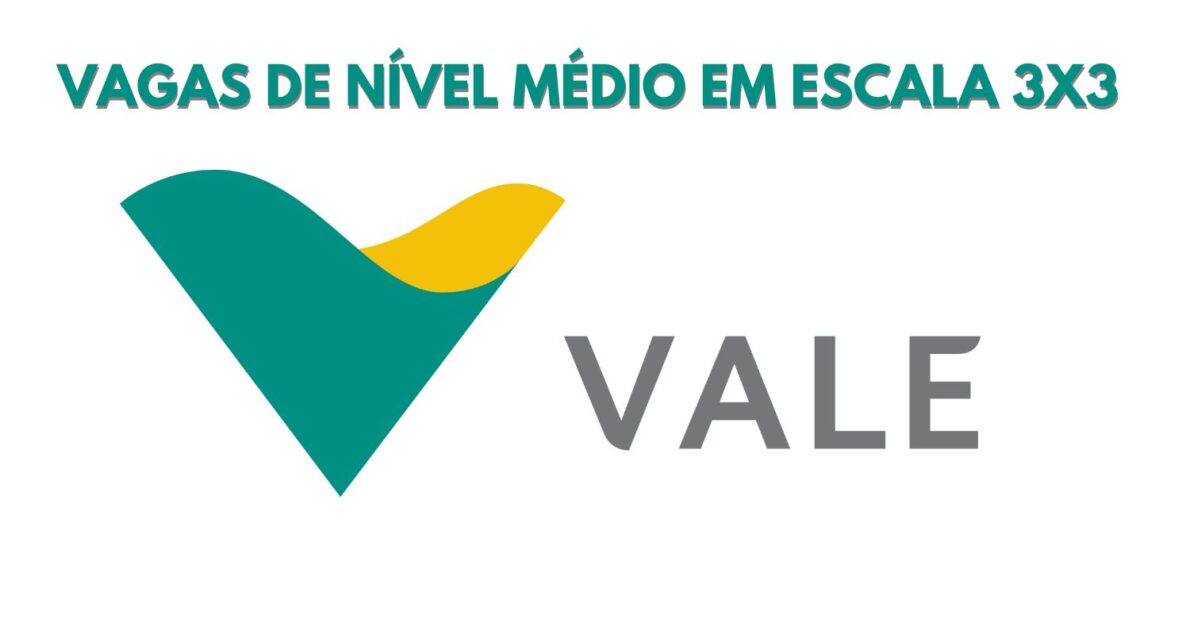 VAGAS DE NÍVEL MÉDIO EM ESCALA 3X3

VALE